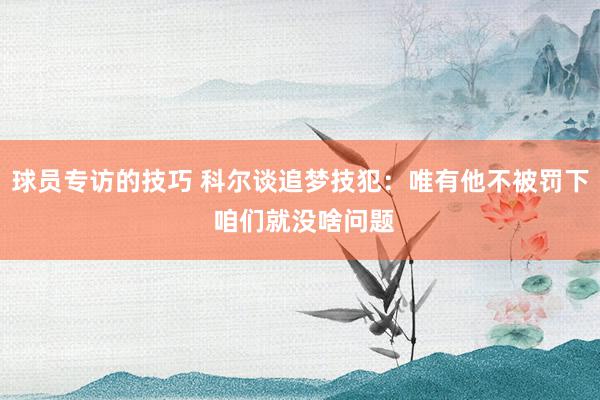 球员专访的技巧 科尔谈追梦技犯：唯有他不被罚下咱们就没啥问题